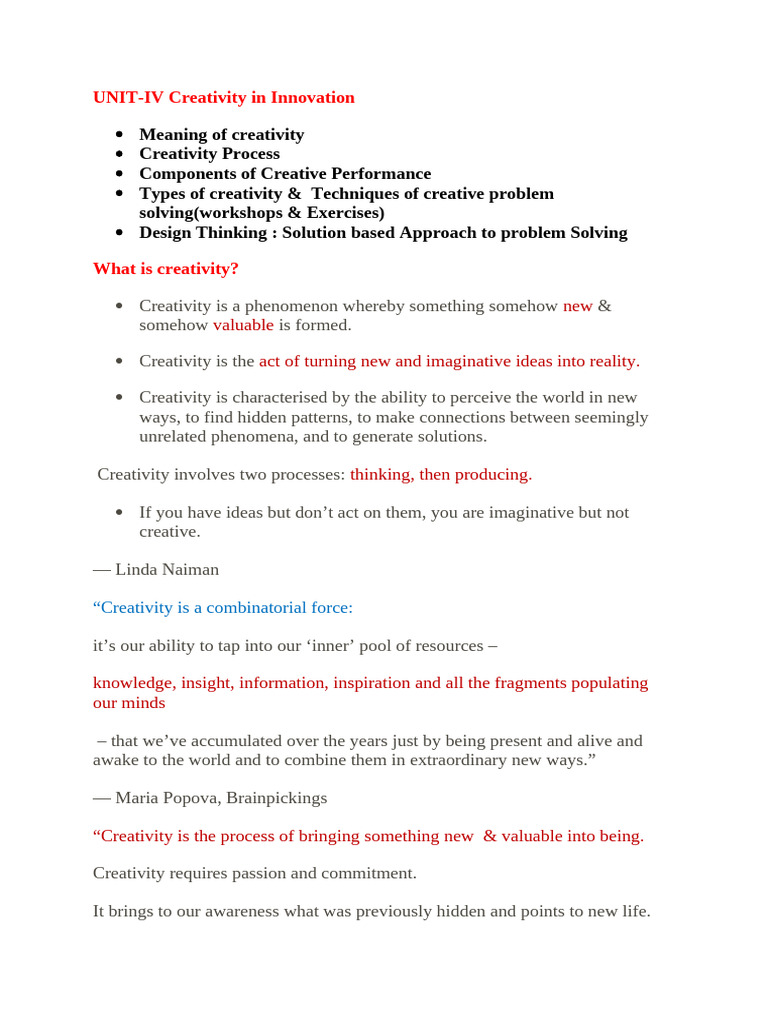 UNIT-IV Creativity in Innovation

- Meaning of creativity
- Creativity Process
- Components of Creative Performance
- Types of creativity & Techniques of creative problem solving(workshops & Exercises)
- Design Thinking : Solution based Approach to problem Solving

What is creativity?

- Creativity is a phenomenon whereby something somehow new & somehow valuable is formed.
- Creativity is the act of turning new and imaginative ideas into reality.
- Creativity is characterised by the ability to perceive the world in new ways, to find hidden patterns, to make connections between seemingly unrelated phenomena, and to generate solutions.

Creativity involves two processes: thinking, then producing.

- If you have ideas but don't act on them, you are imaginative but not creative.

— Linda Naiman

"Creativity is a combinatorial force:

it's our ability to tap into our 'inner' pool of resources –

knowledge, insight, information, inspiration and all the fragments populating our minds

– that we've accumulated over the years just by being present and alive and awake to the world and to combine them in extraordinary new ways."

— Maria Popova, Brainpickings

"Creativity is the process of bringing something new & valuable into being.

Creativity requires passion and commitment.

It brings to our awareness what was previously hidden and points to new life.